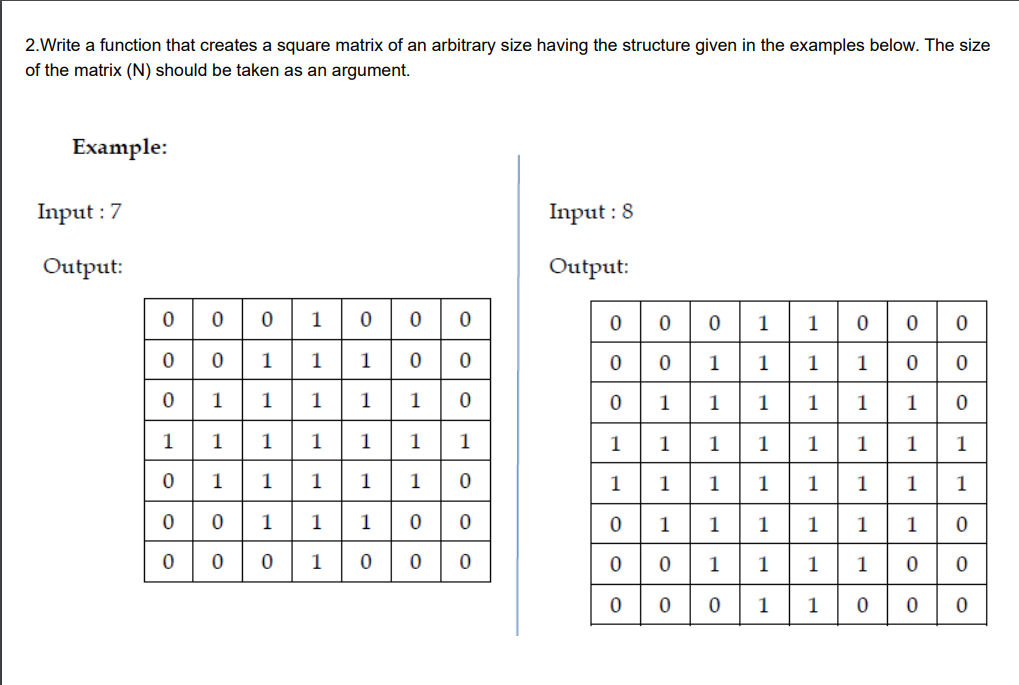 2.Write a function that creates a square matrix of an arbitrary size having the structure given in the examples below. The size of the matrix (N) should be taken as an argument.

Example:

Input : 7

Output:

| 0 | 0 | 0 | 1 | 0 | 0 | 0 |
|---|---|---|---|---|---|---|
| 0 | 0 | 1 | 1 | 1 | 0 | 0 |
| 0 | 1 | 1 | 1 | 1 | 1 | 0 |
| 1 | 1 | 1 | 1 | 1 | 1 | 1 |
| 0 | 1 | 1 | 1 | 1 | 1 | 0 |
| 0 | 0 | 1 | 1 | 1 | 0 | 0 |
| 0 | 0 | 0 | 1 | 0 | 0 | 0 |

Input : 8

Output:

| 0 | 0 | 0 | 1 | 1 | 0 | 0 | 0 |
|---|---|---|---|---|---|---|---|
| 0 | 0 | 1 | 1 | 1 | 1 | 0 | 0 |
| 0 | 1 | 1 | 1 | 1 | 1 | 1 | 0 |
| 1 | 1 | 1 | 1 | 1 | 1 | 1 | 1 |
| 1 | 1 | 1 | 1 | 1 | 1 | 1 | 1 |
| 0 | 1 | 1 | 1 | 1 | 1 | 1 | 0 |
| 0 | 0 | 1 | 1 | 1 | 1 | 0 | 0 |
| 0 | 0 | 0 | 1 | 1 | 0 | 0 | 0 |